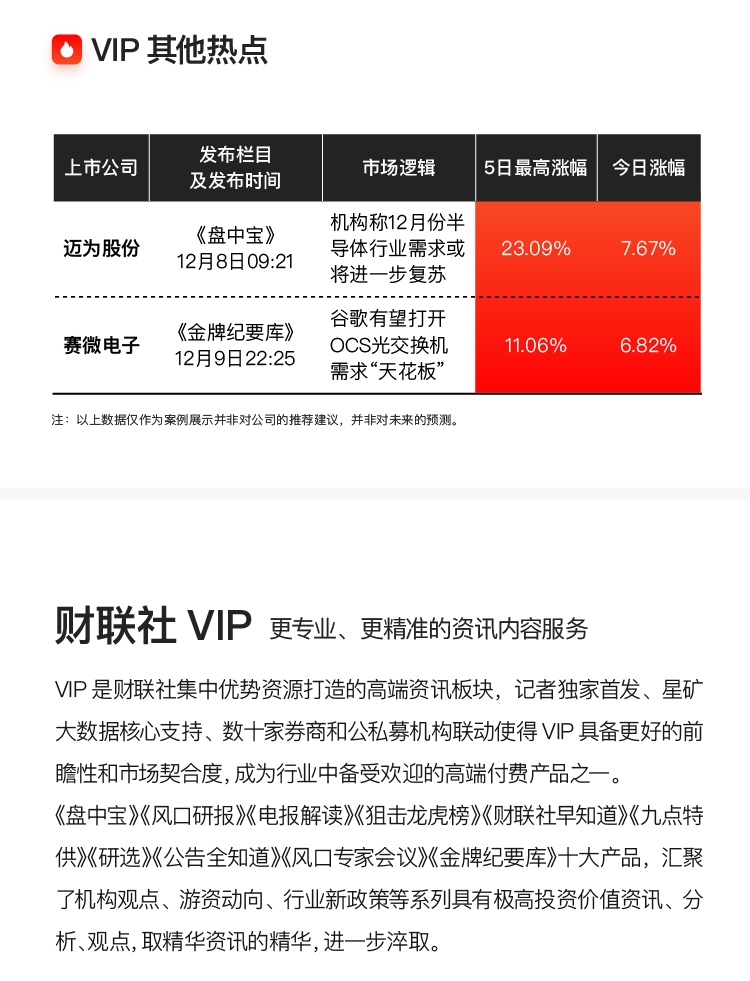 VIP 其他热点

| 上市公司 | 发布栏目及发布时间 | 市场逻辑 | 5日最高涨幅 | 今日涨幅 |
|---|---|---|---|---|
| 迈为股份 | 《盘中宝》12月8日09:21 | 机构称12月份半导体行业需求或将进一步复苏 | 23.09% | 7.67% |
| 赛微电子 | 《金牌纪要库》12月9日22:25 | 谷歌有望打开OCS光交换机需求“天花板” | 11.06% | 6.82% |

注：以上数据仅作为案例展示并非对公司的推荐建议，并非对未来的预测。

财联社 VIP 更专业、更精准的资讯内容服务

VIP 是财联社集中优势资源打造的高端资讯板块，记者独家首发、星矿大数据核心支持、数十家券商和公私募机构联动使得 VIP 具备更好的前瞻性和市场契合度，成为行业中备受欢迎的高端付费产品之一。

《盘中宝》《风口研报》《电报解读》《狙击龙虎榜》《财联社早知道》《九点特供》《研选》《公告全知道》《风口专家会议》《金牌纪要库》十大产品，汇聚了机构观点、游资动向、行业新政策等系列具有极高投资价值资讯、分析、观点，取精华资讯的精华，进一步淬取。